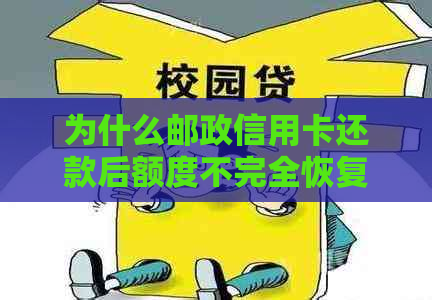 校园贷

为什么邮政信用卡还款后额度不完全恢复